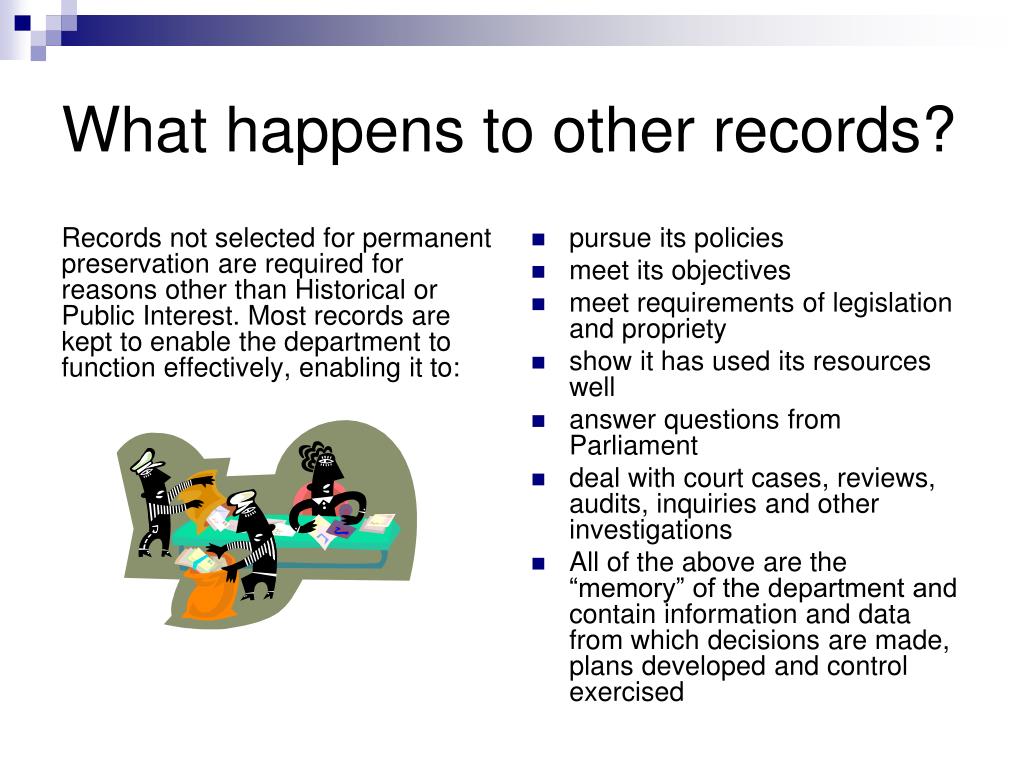 What happens to other records?

Records not selected for permanent preservation are required for reasons other than Historical or Public Interest. Most records are kept to enable the department to function effectively, enabling it to:

- pursue its policies
- meet its objectives
- meet requirements of legislation and propriety
- show it has used its resources well
- answer questions from Parliament
- deal with court cases, reviews, audits, inquiries and other investigations
- All of the above are the “memory” of the department and contain information and data from which decisions are made, plans developed and control exercised